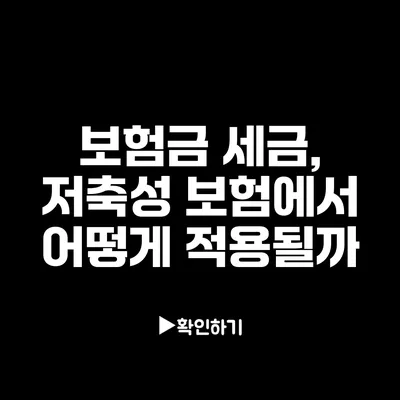 보험금 세금,
저축성 보험에서
어떻게 적용될까

▶확인하기